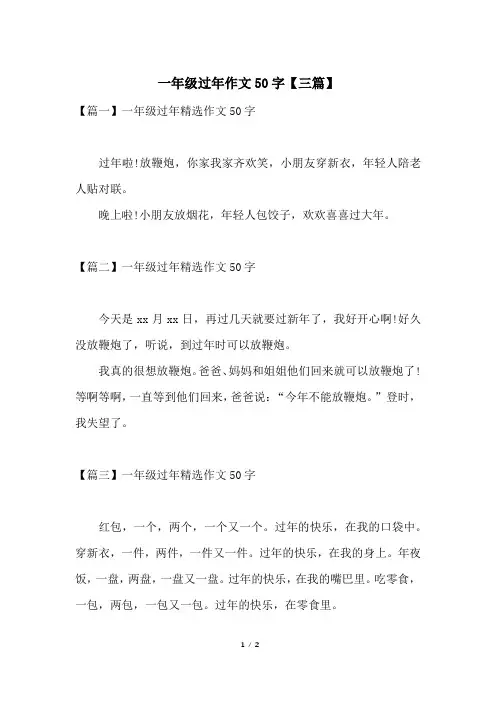 一年级过年作文50字【三篇】

【篇一】一年级过年精选作文50字

过年啦!放鞭炮，你家我家齐欢笑，小朋友穿新衣，年轻人陪老人贴对联。

晚上啦!小朋友放烟花，年轻人包饺子，欢欢喜喜过大年。

【篇二】一年级过年精选作文50字

今天是xx月xx日，再过几天就要过新年了，我好开心啊!好久没放鞭炮了，听说，到过年时可以放鞭炮。

我真的很想放鞭炮。爸爸、妈妈和姐姐他们回来就可以放鞭炮了!等啊等啊，一直等到他们回来，爸爸说：“今年不能放鞭炮。”登时，我失望了。

【篇三】一年级过年精选作文50字

红包，一个，两个，一个又一个。过年的快乐，在我的口袋中。穿新衣，一件，两件，一件又一件。过年的快乐，在我的身上。年夜饭，一盘，两盘，一盘又一盘。过年的快乐，在我的嘴巴里。吃零食，一包，两包，一包又一包。过年的快乐，在零食里。

1 / 2